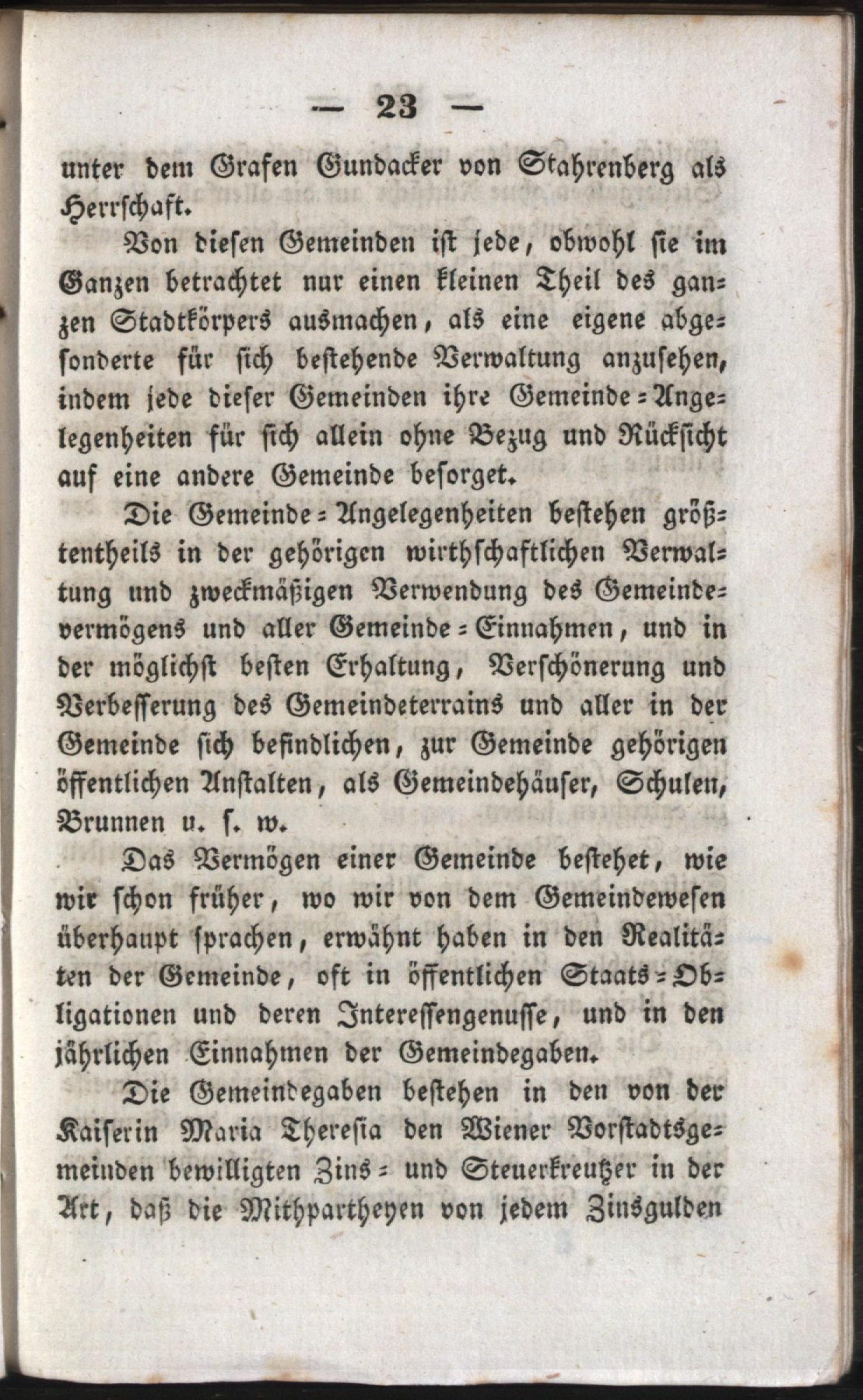 — 23 —

unter dem Grafen Gundacker von Stahrenberg als Herrschaft.

Von diesen Gemeinden ist jede, obwohl sie im Ganzen betrachtet nur einen kleinen Theil des ganzen Stadtkörpers ausmachen, als eine eigene abgesonderte für sich bestehende Verwaltung anzusehen, indem jede dieser Gemeinden ihre Gemeinde-Angelegenheiten für sich allein ohne Bezug und Rücksicht auf eine andere Gemeinde besorget.

Die Gemeinde-Angelegenheiten bestehen größtentheils in der gehörigen wirthschaftlichen Verwaltung und zweckmäßigen Verwendung des Gemeindevermögens und aller Gemeinde-Einnahmen, und in der möglichst besten Erhaltung, Verschönerung und Verbesserung des Gemeindeterrains und aller in der Gemeinde sich befindlichen, zur Gemeinde gehörigen öffentlichen Anstalten, als Gemeindehäuser, Schulen, Brunnen u. s. w.

Das Vermögen einer Gemeinde bestehet, wie wir schon früher, wo wir von dem Gemeindewesen überhaupt sprachen, erwähnt haben in den Realitäten der Gemeinde, oft in öffentlichen Staats-Obligationen und deren Interessengenusse, und in den jährlichen Einnahmen der Gemeindegaben.

Die Gemeindegaben bestehen in den von der Kaiserin Maria Theresia den Wiener Vorstadtsgemeinden bewilligten Zins- und Steuerkreutzer in der Art, daß die Mithpartheyen von jedem Zinsgulden